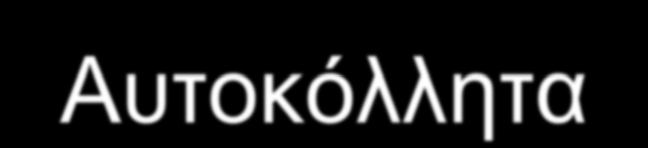 Αυτοκόλλητα